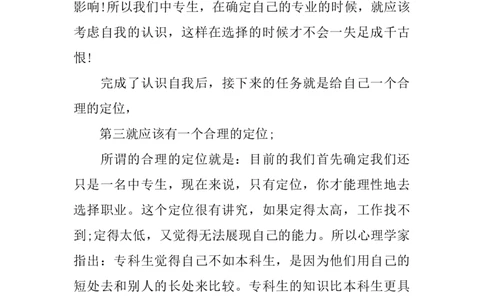 影响!所以我们中专生，在确定自己的专业的时候，就应该考虑自我的认识，这样在选择的时候才不会一失足成千古恨!

完成了认识自我后，接下来的任务就是给自己一个合理的定位，

第三就应该有一个合理的定位；

所谓的合理的定位就是：目前的我们首先确定我们还只是一名中专生，现在来说，只有定位，你才能理性地去选择职业。这个定位很有讲究，如果定得太高，工作找不到;定得太低，又觉得无法展现自己的能力。所以心理学家指出：专科生觉得自己不如本科生，是因为他们用自己的短处去和别人的长处来比较。专科生的知识比本科生更具